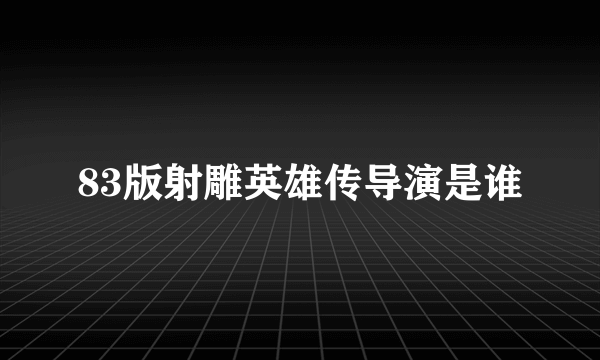 83版射雕英雄传导演是谁